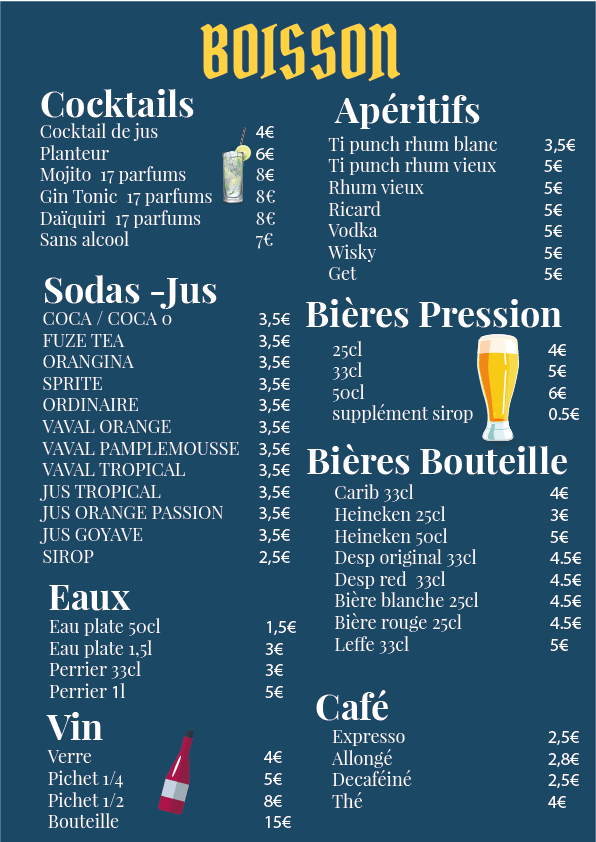 BOISSON

Cocktails

| | |
|---|---|
| Cocktail de jus | 4€ |
| Planteur | 6€ |
| Mojito 17 parfums | 8€ |
| Gin Tonic 17 parfums | 8€ |
| Daïquiri 17 parfums | 8€ |
| Sans alcool | 7€ |

Sodas -Jus

| | |
|---|---|
| COCA / COCA 0 | 3,5€ |
| FUZE TEA | 3,5€ |
| ORANGINA | 3,5€ |
| SPRITE | 3,5€ |
| ORDINAIRE | 3,5€ |
| VAVAL ORANGE | 3,5€ |
| VAVAL PAMPLEMOUSSE | 3,5€ |
| VAVAL TROPICAL | 3,5€ |
| JUS TROPICAL | 3,5€ |
| JUS ORANGE PASSION | 3,5€ |
| JUS GOYAVE | 3,5€ |
| SIROP | 2,5€ |

Eaux

| | |
|---|---|
| Eau plate 50cl | 1,5€ |
| Eau plate 1,5l | 3€ |
| Perrier 33cl | 3€ |
| Perrier 1l | 5€ |

Vin

| | |
|---|---|
| Verre | 4€ |
| Pichet 1/4 | 5€ |
| Pichet 1/2 | 8€ |
| Bouteille | 15€ |

Apéritifs

| | |
|---|---|
| Ti punch rhum blanc | 3,5€ |
| Ti punch rhum vieux | 5€ |
| Rhum vieux | 5€ |
| Ricard | 5€ |
| Vodka | 5€ |
| Wisky | 5€ |
| Get | 5€ |

Bières Pression

| | |
|---|---|
| 25cl | 4€ |
| 33cl | 5€ |
| 50cl | 6€ |
| supplément sirop | 0.5€ |

Bières Bouteille

| | |
|---|---|
| Carib 33cl | 4€ |
| Heineken 25cl | 3€ |
| Heineken 50cl | 5€ |
| Desp original 33cl | 4.5€ |
| Desp red 33cl | 4.5€ |
| Bière blanche 25cl | 4.5€ |
| Bière rouge 25cl | 4.5€ |
| Leffe 33cl | 5€ |

Café

| | |
|---|---|
| Expresso | 2,5€ |
| Allongé | 2,8€ |
| Decaféiné | 2,5€ |
| Thé | 4€ |